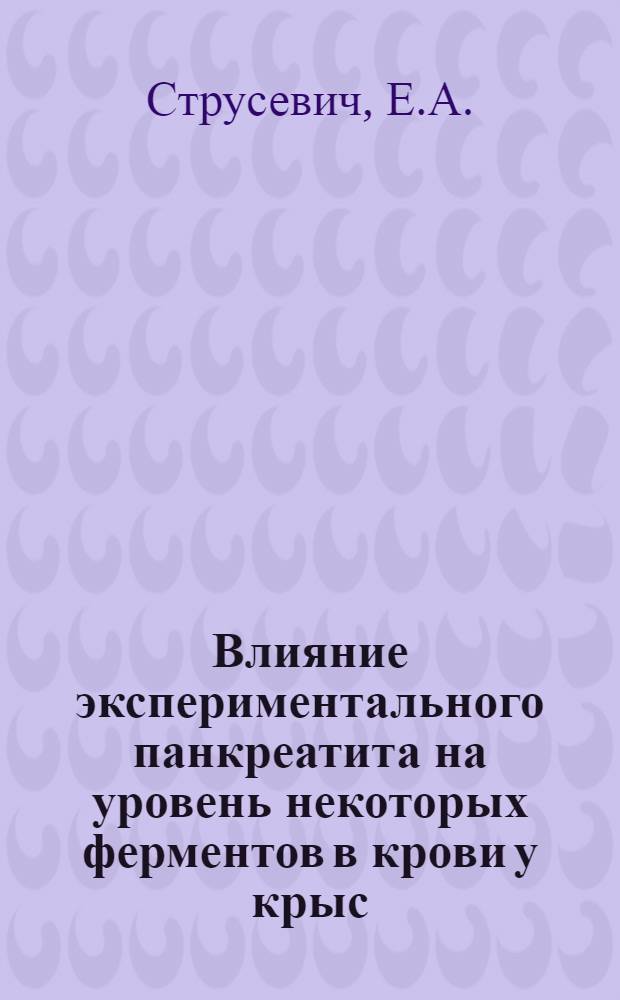 Струсевич, Е.А.

Влияние экспериментального панкреатита на уровень некоторых ферментов в крови у крыс